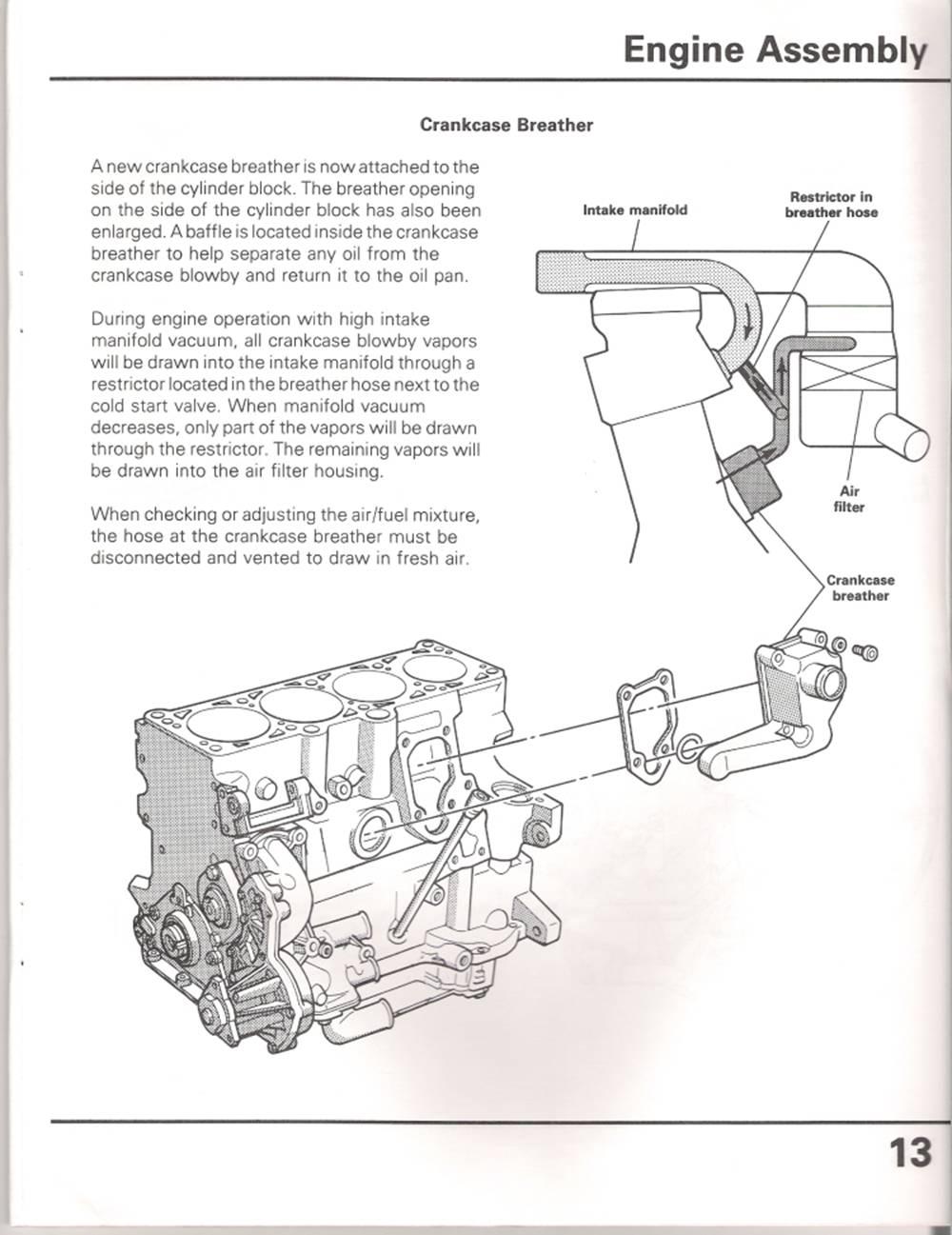 Engine Assembly

Crankcase Breather

A new crankcase breather is now attached to the side of the cylinder block. The breather opening on the side of the cylinder block has also been enlarged. A baffle is located inside the crankcase breather to help separate any oil from the crankcase blowby and return it to the oil pan.

During engine operation with high intake manifold vacuum, all crankcase blowby vapors will be drawn into the intake manifold through a restrictor located in the breather hose next to the cold start valve. When manifold vacuum decreases, only part of the vapors will be drawn through the restrictor. The remaining vapors will be drawn into the air filter housing.

When checking or adjusting the air/fuel mixture, the hose at the crankcase breather must be disconnected and vented to draw in fresh air.

Intake manifold

Restrictor in breather hose

Air filter

Crankcase breather

13